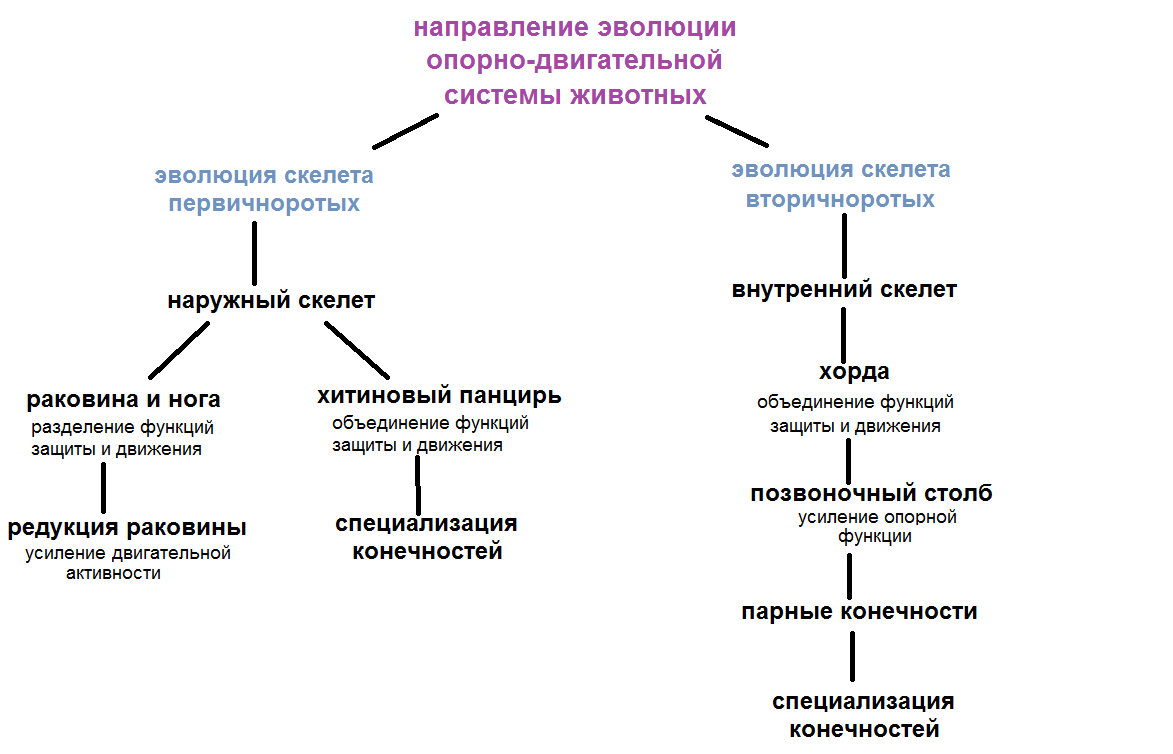 направление эволюции опорно-двигательной системы животных

эволюция скелета первичноротых

наружный скелет

раковина и нога
разделение функций защиты и движения

редукция раковины
усиление двигательной активности

хитиновый панцирь
объединение функций защиты и движения

специализация конечностей

эволюция скелета вторичноротых

внутренний скелет

хорда
объединение функций защиты и движения

позвоночный столб
усиление опорной функции

парные конечности

специализация конечностей